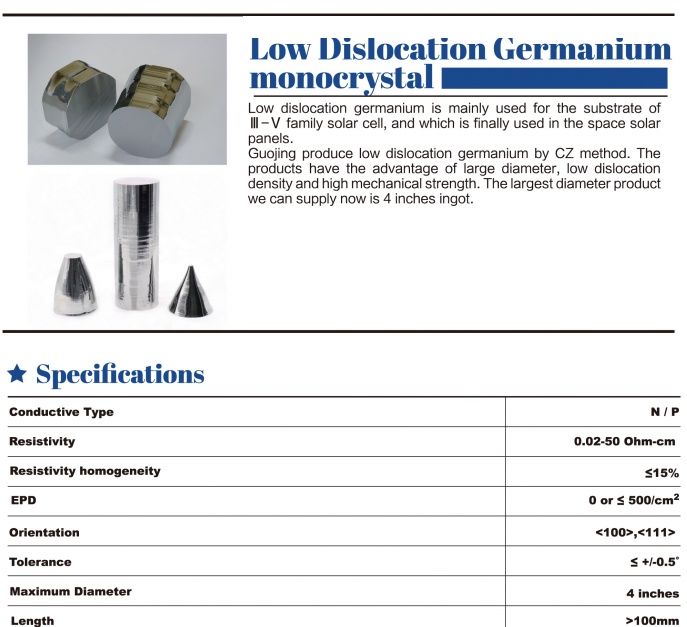 Low Dislocation Germanium monocrystal

Low dislocation germanium is mainly used for the substrate of Ⅲ－Ⅴ family solar cell, and which is finally used in the space solar panels.
Guojing produce low dislocation germanium by CZ method. The products have the advantage of large diameter, low dislocation density and high mechanical strength. The largest diameter product we can supply now is 4 inches ingot.

★ Specifications

| Conductive Type | N / P |
|---|---|
| Resistivity | 0.02-50 Ohm-cm |
| Resistivity homogeneity | ≤15% |
| EPD | 0 or ≤ 500/cm$^2$ |
| Orientation | <100>,<111> |
| Tolerance | ≤ +/-0.5° |
| Maximum Diameter | 4 inches |
| Length | >100mm |